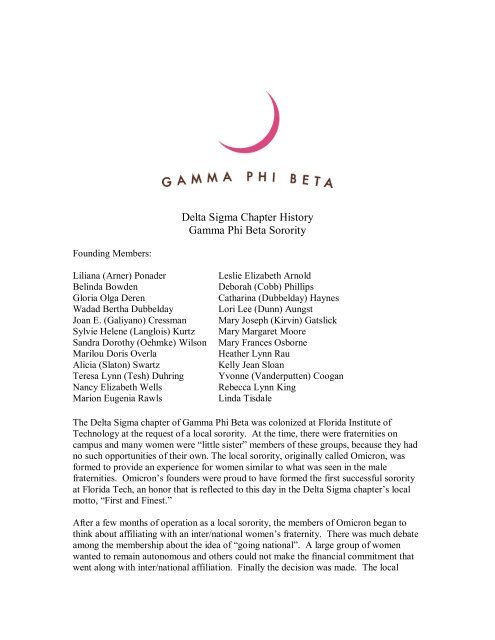 GAMMA PHI BETA

Delta Sigma Chapter History
Gamma Phi Beta Sorority

Founding Members:

Liliana (Arner) Ponader
Belinda Bowden
Gloria Olga Deren
Wadad Bertha Dubbelday
Joan E. (Galiyano) Cressman
Sylvie Helene (Langlois) Kurtz
Sandra Dorothy (Oehmke) Wilson
Marilou Doris Overla
Alicia (Slaton) Swartz
Teresa Lynn (Tesh) Duhring
Nancy Elizabeth Wells
Marion Eugenia Rawls

Leslie Elizabeth Arnold
Deborah (Cobb) Phillips
Catharina (Dubbelday) Haynes
Lori Lee (Dunn) Aungst
Mary Joseph (Kirvin) Gatslick
Mary Margaret Moore
Mary Frances Osborne
Heather Lynn Rau
Kelly Jean Sloan
Yvonne (Vanderputten) Coogan
Rebecca Lynn King
Linda Tisdale

The Delta Sigma chapter of Gamma Phi Beta was colonized at Florida Institute of Technology at the request of a local sorority. At the time, there were fraternities on campus and many women were "little sister" members of these groups, because they had no such opportunities of their own. The local sorority, originally called Omicron, was formed to provide an experience for women similar to what was seen in the male fraternities. Omicron's founders were proud to have formed the first successful sorority at Florida Tech, an honor that is reflected to this day in the Delta Sigma chapter's local motto, "First and Finest."

After a few months of operation as a local sorority, the members of Omicron began to think about affiliating with an inter/national women's fraternity. There was much debate among the membership about the idea of "going national". A large group of women wanted to remain autonomous and others could not make the financial commitment that went along with inter/national affiliation. Finally the decision was made. The local